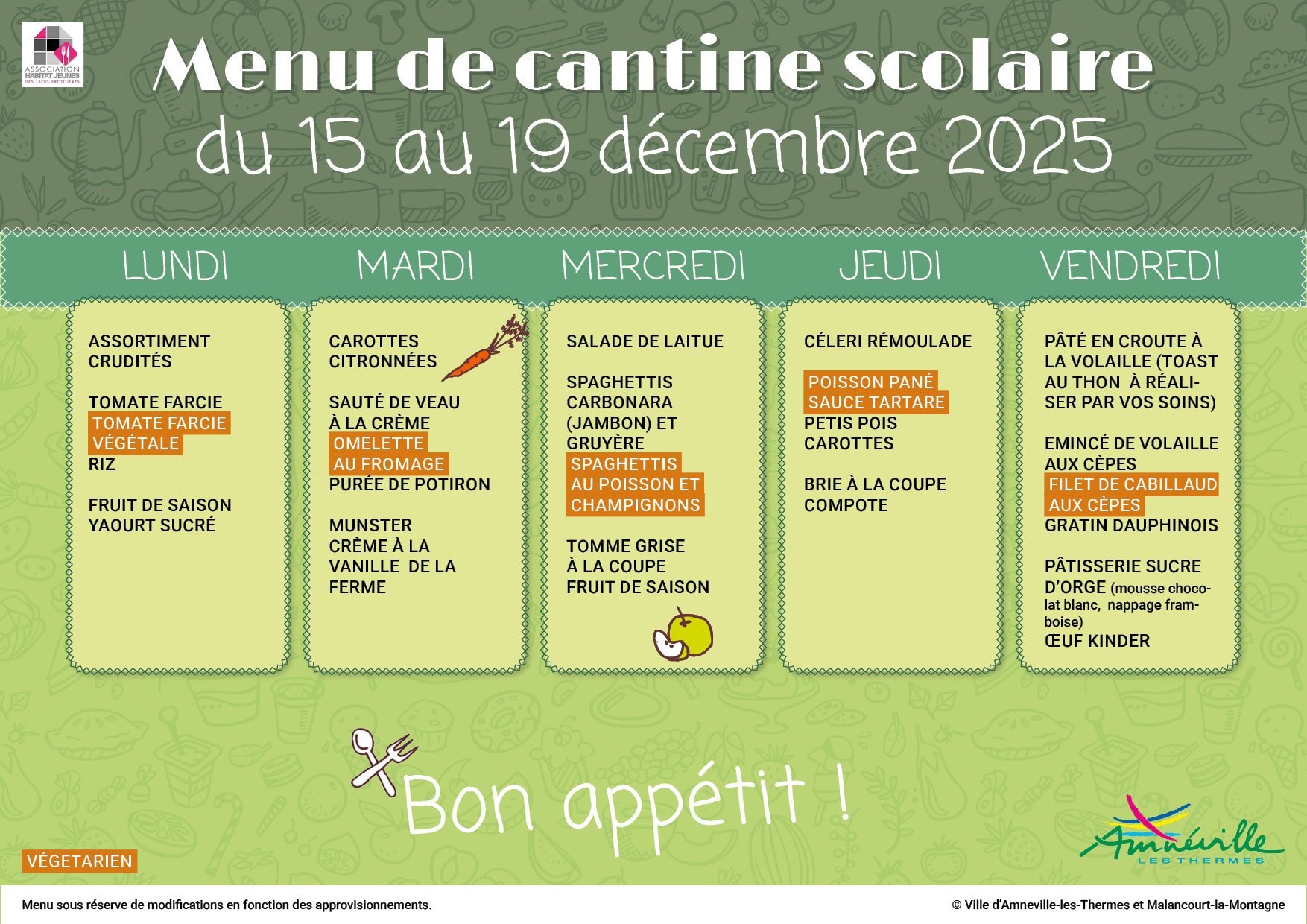 ASSOCIATION HABITAT JEUNES DES TROIS FRONTIÈRES

Menu de cantine scolaire
du 15 au 19 décembre 2025

LUNDI

ASSORTIMENT CRUDITÉS

TOMATE FARCIE
TOMATE FARCIE VÉGÉTALE
RIZ

FRUIT DE SAISON
YAOURT SUCRÉ

MARDI

CAROTTES CITRONNÉES

SAUTÉ DE VEAU À LA CRÈME
OMELETTE AU FROMAGE
PURÉE DE POTIRON

MUNSTER
CRÈME À LA VANILLE DE LA FERME

MERCREDI

SALADE DE LAITUE

SPAGHETTIS CARBONARA (JAMBON) ET GRUYÈRE
SPAGHETTIS AU POISSON ET CHAMPIGNONS

TOMME GRISE À LA COUPE
FRUIT DE SAISON

JEUDI

CÉLERI RÉMOULADE

POISSON PANÉ SAUCE TARTARE
PETIS POIS CAROTTES

BRIE À LA COUPE
COMPOTE

VENDREDI

PÂTÉ EN CROUTE À LA VOLAILLE (TOAST AU THON À RÉALISER PAR VOS SOINS)

EMINCÉ DE VOLAILLE AUX CÈPES
FILET DE CABILLAUD AUX CÈPES
GRATIN DAUPHINOIS

PÂTISSERIE SUCRE D'ORGE (mousse chocolat blanc, nappage framboise)
ŒUF KINDER

Bon appétit !

VÉGETARIEN

Amnéville LES THERMES

Menu sous réserve de modifications en fonction des approvisionnements.

© Ville d'Amneville-les-Thermes et Malancourt-la-Montagne